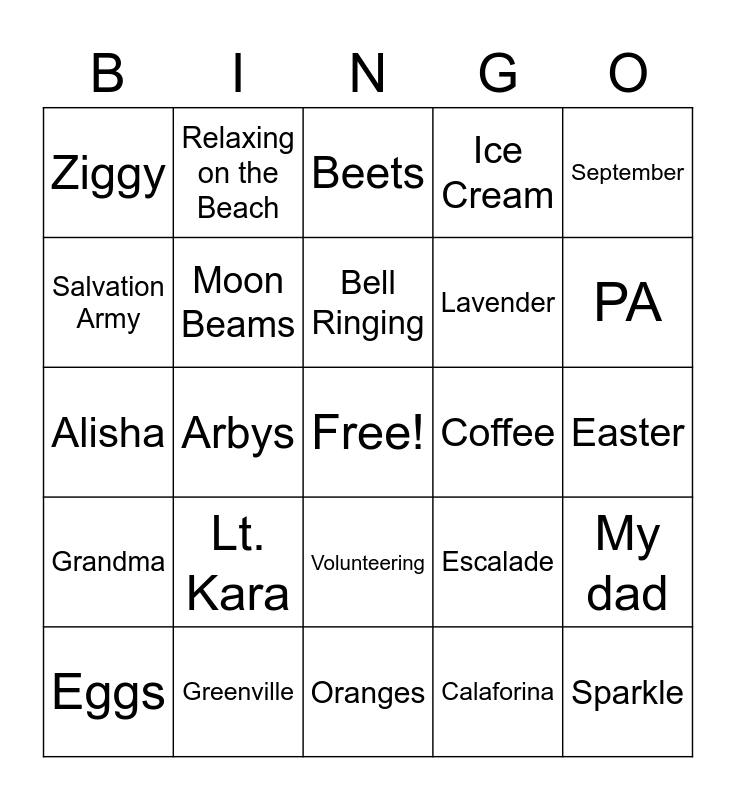 | B | I | N | G | O |
|---|---|---|---|---|
| Ziggy | Relaxing on the Beach | Beets | Ice Cream | September |
| Salvation Army | Moon Beams | Bell Ringing | Lavender | PA |
| Alisha | Arbys | Free! | Coffee | Easter |
| Grandma | Lt. Kara | Volunteering | Escalade | My dad |
| Eggs | Greenville | Oranges | Calaforina | Sparkle |